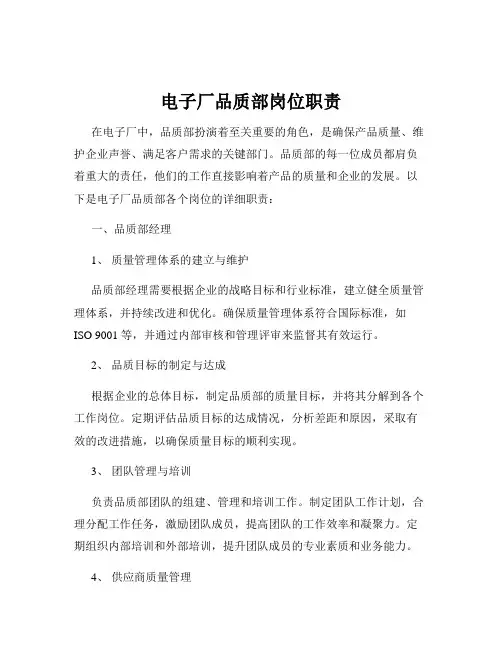 电子厂品质部岗位职责

在电子厂中，品质部扮演着至关重要的角色，是确保产品质量、维护企业声誉、满足客户需求的关键部门。品质部的每一位成员都肩负着重大的责任，他们的工作直接影响着产品的质量和企业的发展。以下是电子厂品质部各个岗位的详细职责：

一、品质部经理

1、 质量管理体系的建立与维护

品质部经理需要根据企业的战略目标和行业标准，建立健全质量管理体系，并持续改进和优化。确保质量管理体系符合国际标准，如 ISO 9001 等，并通过内部审核和管理评审来监督其有效运行。

2、 品质目标的制定与达成

根据企业的总体目标，制定品质部的质量目标，并将其分解到各个工作岗位。定期评估品质目标的达成情况，分析差距和原因，采取有效的改进措施，以确保质量目标的顺利实现。

3、 团队管理与培训

负责品质部团队的组建、管理和培训工作。制定团队工作计划，合理分配工作任务，激励团队成员，提高团队的工作效率和凝聚力。定期组织内部培训和外部培训，提升团队成员的专业素质和业务能力。

4、 供应商质量管理